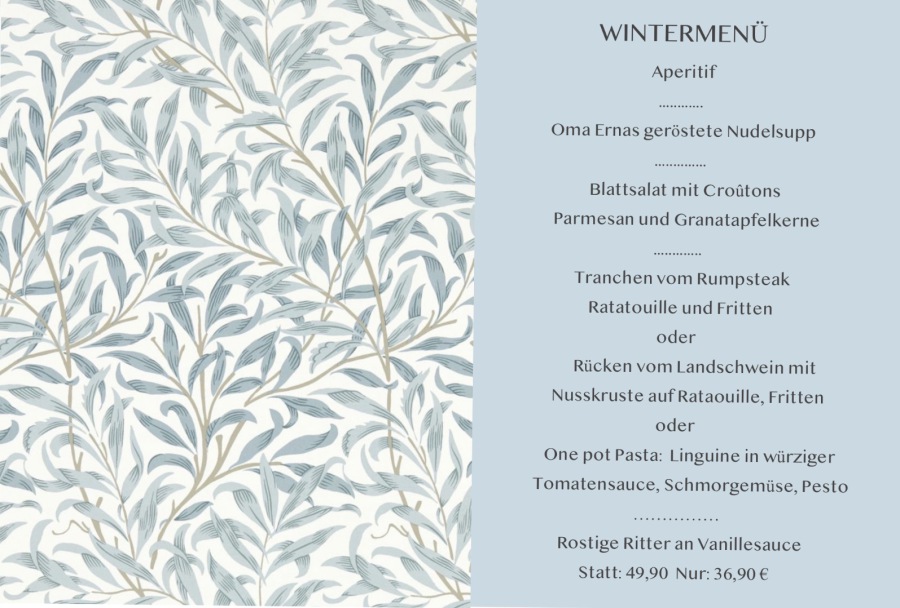 WINTERMENÜ

Aperitif

Oma Ernas geröstete Nudelsupp

Blattsalat mit Croûtons
Parmesan und Granatapfelkerne

Tranchen vom Rumpsteak
Ratatouille und Fritten
oder
Rücken vom Landschwein mit
Nusskruste auf Rataouille, Fritten
oder
One pot Pasta: Linguine in würziger
Tomatensauce, Schmorgemüse, Pesto

Rostige Ritter an Vanillesauce
Statt: 49,90 Nur: 36,90 €